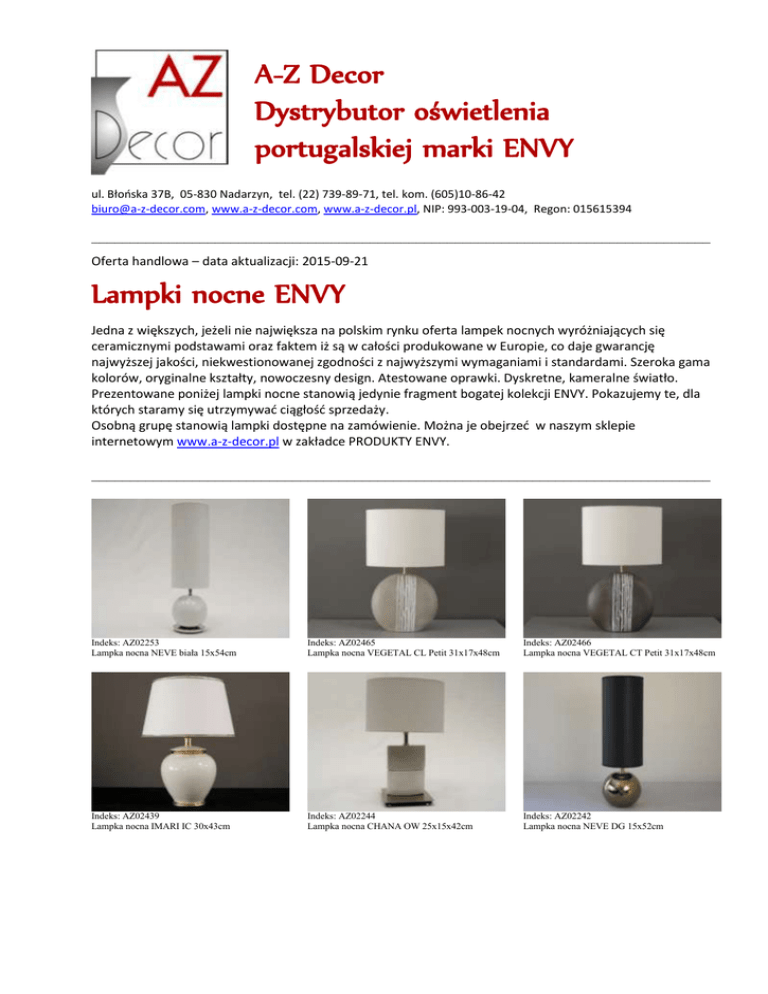 AZ
Decor

A-Z Decor
Dystrybutor oświetlenia
portugalskiej marki ENVY

ul. Błońska 37B, 05-830 Nadarzyn, tel. (22) 739-89-71, tel. kom. (605)10-86-42
biuro@a-z-decor.com, www.a-z-decor.com, www.a-z-decor.pl, NIP: 993-003-19-04, Regon: 015615394

Oferta handlowa – data aktualizacji: 2015-09-21

Lampki nocne ENVY

Jedna z większych, jeżeli nie największa na polskim rynku oferta lampek nocnych wyróżniających się ceramicznymi podstawami oraz faktem iż są w całości produkowane w Europie, co daje gwarancję najwyższej jakości, niekwestionowanej zgodności z najwyższymi wymaganiami i standardami. Szeroka gama kolorów, oryginalne kształty, nowoczesny design. Atestowane oprawki. Dyskretne, kameralne światło. Prezentowane poniżej lampki nocne stanowią jedynie fragment bogatej kolekcji ENVY. Pokazujemy te, dla których staramy się utrzymywać ciągłość sprzedaży.
Osobną grupę stanowią lampki dostępne na zamówienie. Można je obejrzeć w naszym sklepie internetowym www.a-z-decor.pl w zakładce PRODUKTY ENVY.

Indeks: AZ02253
Lampka nocna NEVE biała 15x54cm

Indeks: AZ02465
Lampka nocna VEGETAL CL Petit 31x17x48cm

Indeks: AZ02466
Lampka nocna VEGETAL CT Petit 31x17x48cm

Indeks: AZ02439
Lampka nocna IMARI IC 30x43cm

Indeks: AZ02244
Lampka nocna CHANA OW 25x15x42cm

Indeks: AZ02242
Lampka nocna NEVE DG 15x52cm